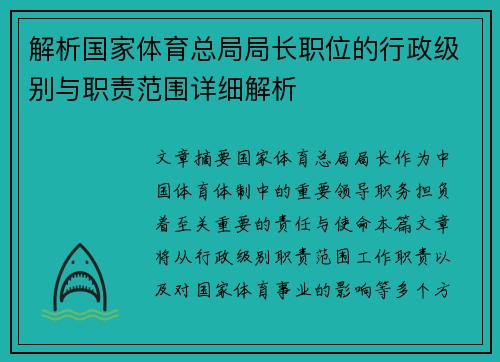 解析国家体育总局局长职位的行政级别与职责范围详细解析

文章摘要国家体育总局局长作为中国体育体制中的重要领导职务担负着至关重要的责任与使命本篇文章将从行政级别职责范围工作职责以及对国家体育事业的影响等多个方